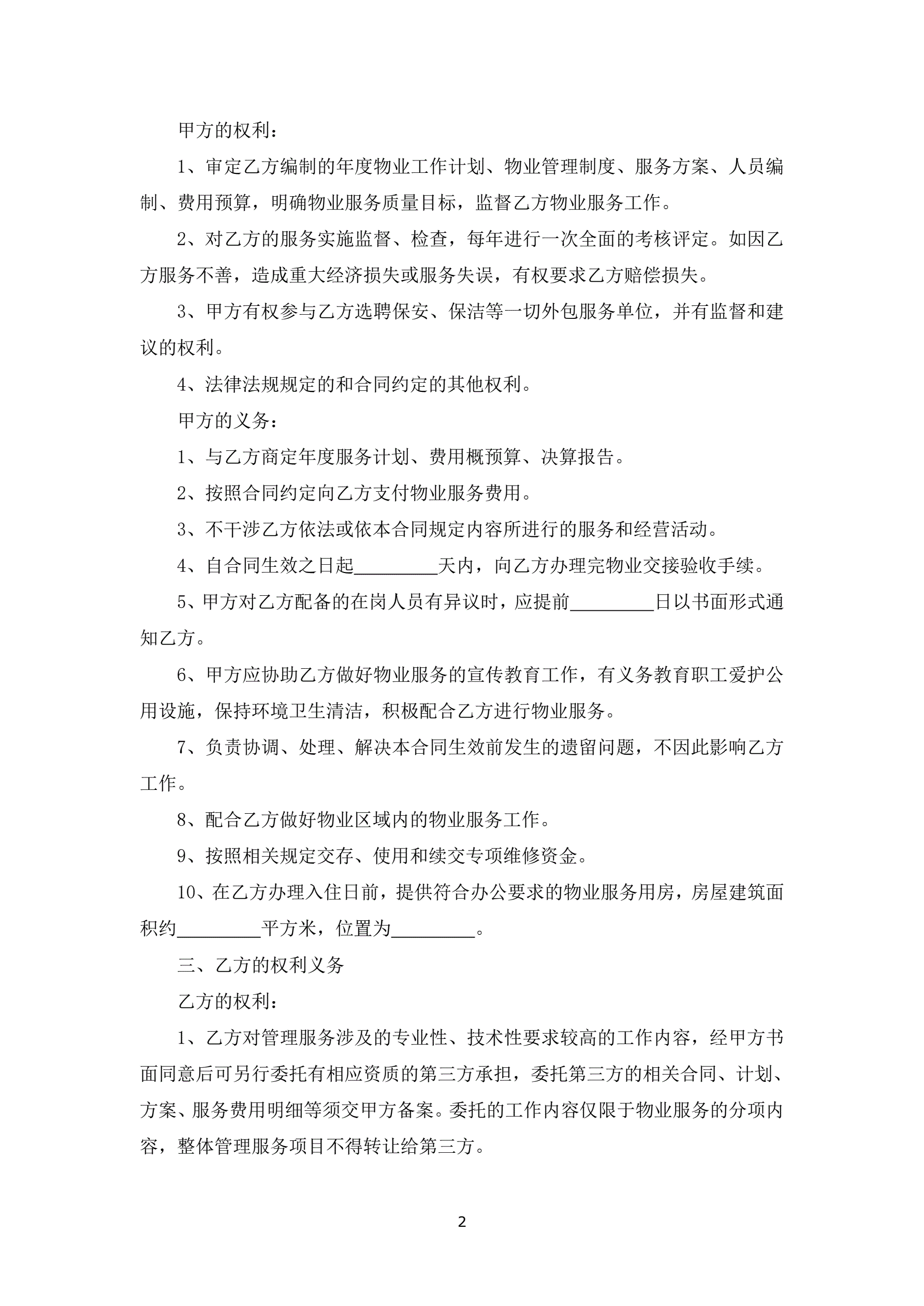 甲方的权利：

1、审定乙方编制的年度物业工作计划、物业管理制度、服务方案、人员编制、费用预算，明确物业服务质量目标，监督乙方物业服务工作。

2、对乙方的服务实施监督、检查，每年进行一次全面的考核评定。如因乙方服务不善，造成重大经济损失或服务失误，有权要求乙方赔偿损失。

3、甲方有权参与乙方选聘保安、保洁等一切外包服务单位，并有监督和建议的权利。

4、法律法规规定的和合同约定的其他权利。

甲方的义务：

1、与乙方商定年度服务计划、费用概预算、决算报告。

2、按照合同约定向乙方支付物业服务费用。

3、不干涉乙方依法或依本合同规定内容所进行的服务和经营活动。

4、自合同生效之日起_________天内，向乙方办理完物业交接验收手续。

5、甲方对乙方配备的在岗人员有异议时，应提前_________日以书面形式通知乙方。

6、甲方应协助乙方做好物业服务的宣传教育工作，有义务教育职工爱护公用设施，保持环境卫生清洁，积极配合乙方进行物业服务。

7、负责协调、处理、解决本合同生效前发生的遗留问题，不因此影响乙方工作。

8、配合乙方做好物业区域内的物业服务工作。

9、按照相关规定交存、使用和续交专项维修资金。

10、在乙方办理入住日前，提供符合办公要求的物业服务用房，房屋建筑面积约_________平方米，位置为_________。

三、乙方的权利义务

乙方的权利：

1、乙方对管理服务涉及的专业性、技术性要求较高的工作内容，经甲方书面同意后可另行委托有相应资质的第三方承担，委托第三方的相关合同、计划、方案、服务费用明细等须交甲方备案。委托的工作内容仅限于物业服务的分项内容，整体管理服务项目不得转让给第三方。

2